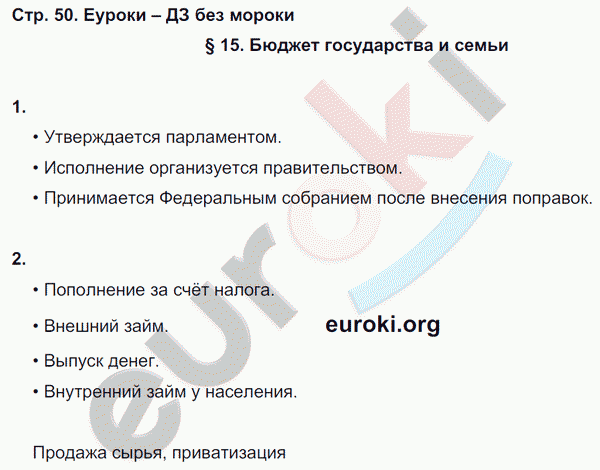 Стр. 50. Еуроки – ДЗ без мороки

§ 15. Бюджет государства и семьи

1.

• Утверждается парламентом.

• Исполнение организуется правительством.

• Принимается Федеральным собранием после внесения поправок.

2.

• Пополнение за счёт налога.

• Внешний займ.

euroki.org

• Выпуск денег.

• Внутренний займ у населения.

Продажа сырья, приватизация

euroki